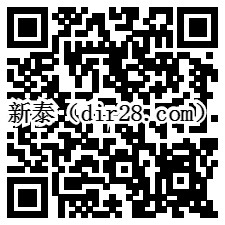 新泰（dir28.com）